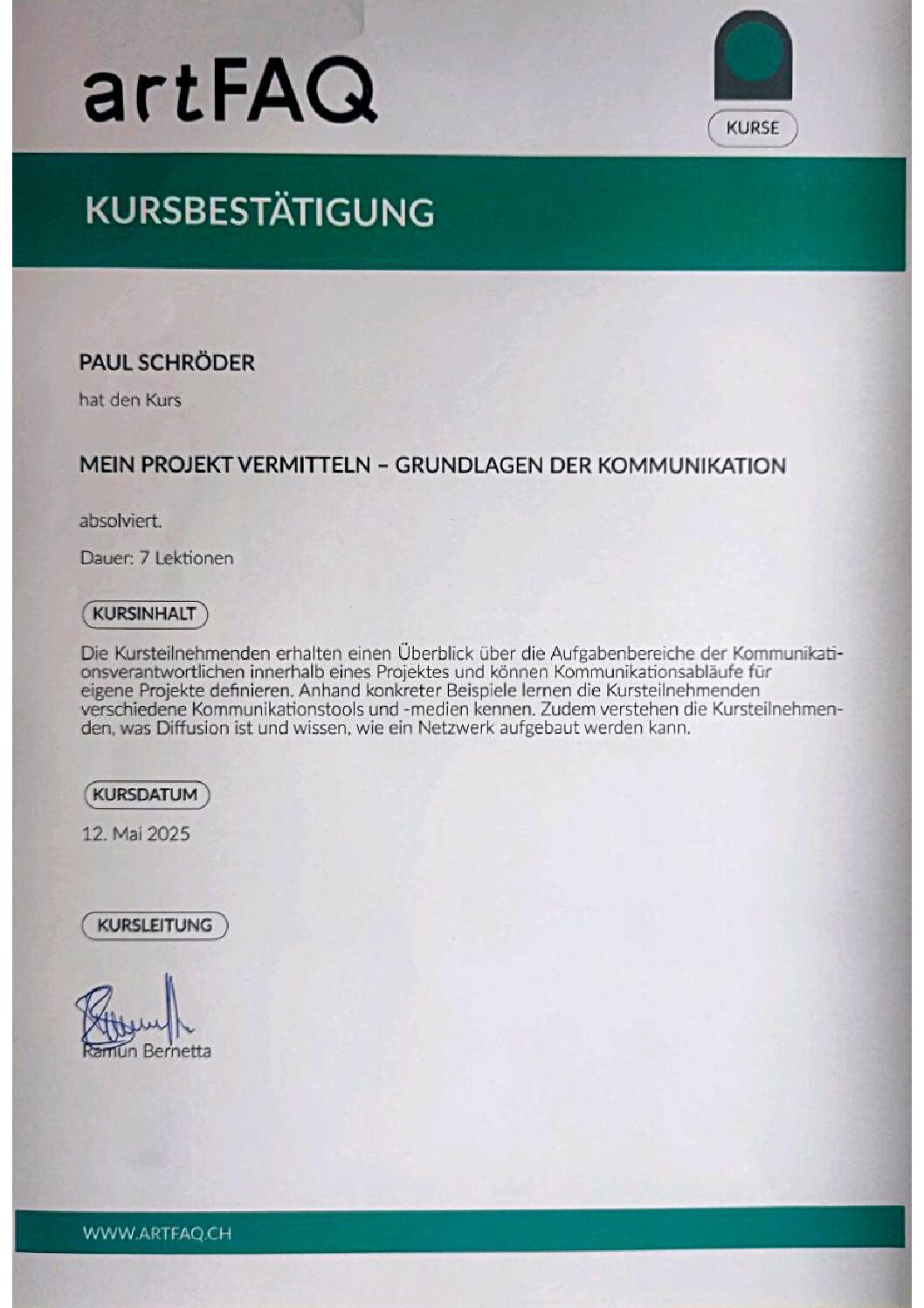 artFAQ

KURSE

KURSBESTÄTIGUNG

PAUL SCHRÖDER

hat den Kurs

MEIN PROJEKT VERMITTELN – GRUNDLAGEN DER KOMMUNIKATION

absolviert.

Dauer: 7 Lektionen

KURSINHALT

Die Kursteilnehmenden erhalten einen Überblick über die Aufgabenbereiche der Kommunikationsverantwortlichen innerhalb eines Projektes und können Kommunikationsabläufe für eigene Projekte definieren. Anhand konkreter Beispiele lernen die Kursteilnehmenden verschiedene Kommunikationstools und -medien kennen. Zudem verstehen die Kursteilnehmenden, was Diffusion ist und wissen, wie ein Netzwerk aufgebaut werden kann.

KURSDATUM

12. Mai 2025

KURSLEITUNG

Ramun Bernetta

WWW.ARTFAQ.CH